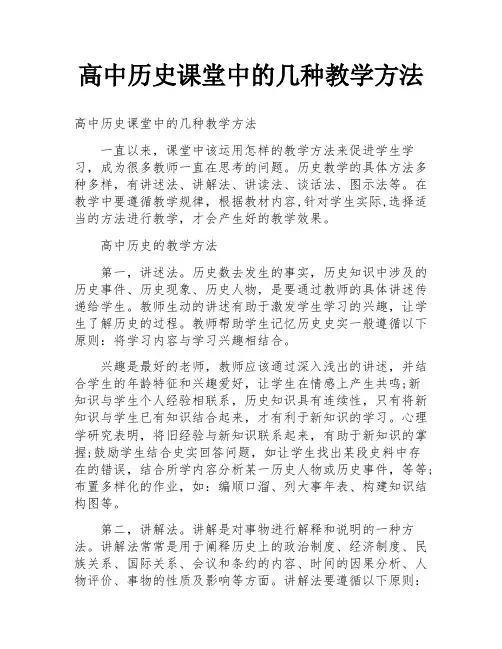 高中历史课堂中的几种教学方法

高中历史课堂中的几种教学方法

一直以来，课堂中该运用怎样的教学方法来促进学生学习，成为很多教师一直在思考的问题。历史教学的具体方法多种多样，有讲述法、讲解法、讲读法、谈话法、图示法等。在教学中要遵循教学规律，根据教材内容,针对学生实际,选择适当的方法进行教学，才会产生好的教学效果。

高中历史的教学方法

第一，讲述法。历史数去发生的事实，历史知识中涉及的历史事件、历史现象、历史人物，是要通过教师的具体讲述传递给学生。教师生动的讲述有助于激发学生学习的兴趣，让学生了解历史的过程。教师帮助学生记忆历史史实一般遵循以下原则：将学习内容与学习兴趣相结合。

兴趣是最好的老师，教师应该通过深入浅出的讲述，并结合学生的年龄特征和兴趣爱好，让学生在情感上产生共鸣;新知识与学生个人经验相联系，历史知识具有连续性，只有将新知识与学生已有知识结合起来，才有利于新知识的学习。心理学研究表明，将旧经验与新知识联系起来，有助于新知识的掌握;鼓励学生结合史实回答问题，如让学生找出某段史料中存在的错误，结合所学内容分析某一历史人物或历史事件，等等;布置多样化的作业，如：编顺口溜、列大事年表、构建知识结构图等。

第二，讲解法。讲解是对事物进行解释和说明的一种方法。讲解法常常是用于阐释历史上的政治制度、经济制度、民族关系、国际关系、会议和条约的内容、时间的因果分析、人物评价、事物的性质及影响等方面。讲解法要遵循以下原则: